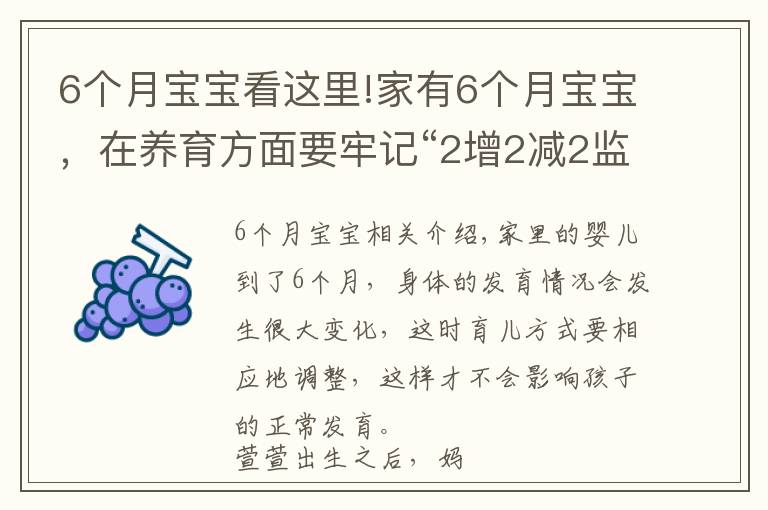 6个月宝宝看这里!家有6个月宝宝，在养育方面要牢记“2增2减2监

6个月宝宝相关介绍,家里的婴儿到了6个月，身体的发育情况会发生很大变化，这时育儿方式要相应地调整，这样才不会影响孩子的正常发育。
萱萱出生之后，妈